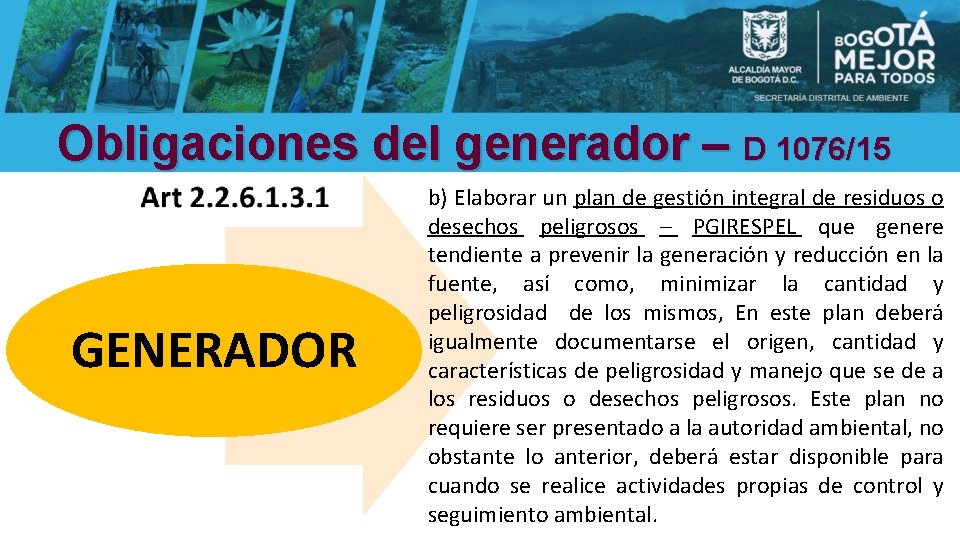 ALCALDÍA MAYOR DE BOGOTÁ D.C.

BOGOTÁ MEJOR PARA TODOS

SECRETARÍA DISTRITAL DE AMBIENTE

Obligaciones del generador – D 1076/15

Art 2.2.6.1.3.1

GENERADOR

b) Elaborar un plan de gestión integral de residuos o desechos peligrosos – PGIRESPEL que genere tendiente a prevenir la generación y reducción en la fuente, así como, minimizar la cantidad y peligrosidad de los mismos, En este plan deberá igualmente documentarse el origen, cantidad y características de peligrosidad y manejo que se de a los residuos o desechos peligrosos. Este plan no requiere ser presentado a la autoridad ambiental, no obstante lo anterior, deberá estar disponible para cuando se realice actividades propias de control y seguimiento ambiental.